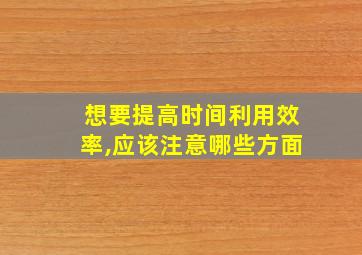 想要提高时间利用效率,应该注意哪些方面